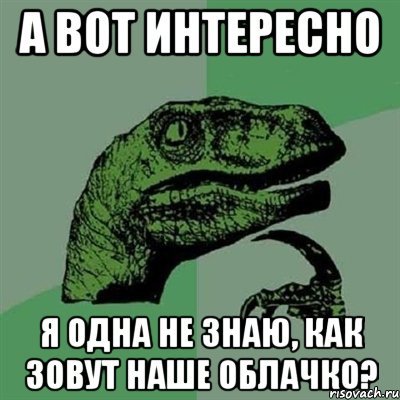 А ВОТ ИНТЕРЕСНО

Я ОДНА НЕ ЗНАЮ, КАК ЗОВУТ НАШЕ ОБЛАЧКО?

risovach.ru